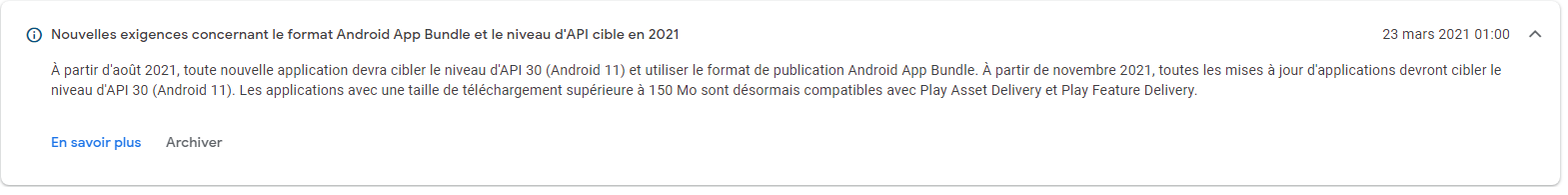 Nouvelles exigences concernant le format Android App Bundle et le niveau d'API cible en 2021

23 mars 2021 01:00

À partir d'août 2021, toute nouvelle application devra cibler le niveau d'API 30 (Android 11) et utiliser le format de publication Android App Bundle. À partir de novembre 2021, toutes les mises à jour d'applications devront cibler le niveau d'API 30 (Android 11). Les applications avec une taille de téléchargement supérieure à 150 Mo sont désormais compatibles avec Play Asset Delivery et Play Feature Delivery.

En savoir plus

Archiver